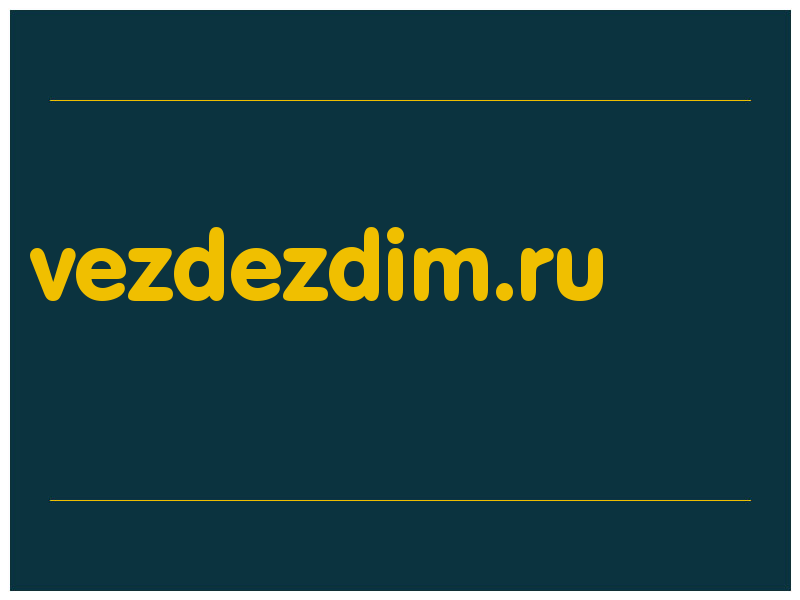 vezdezdim.ru